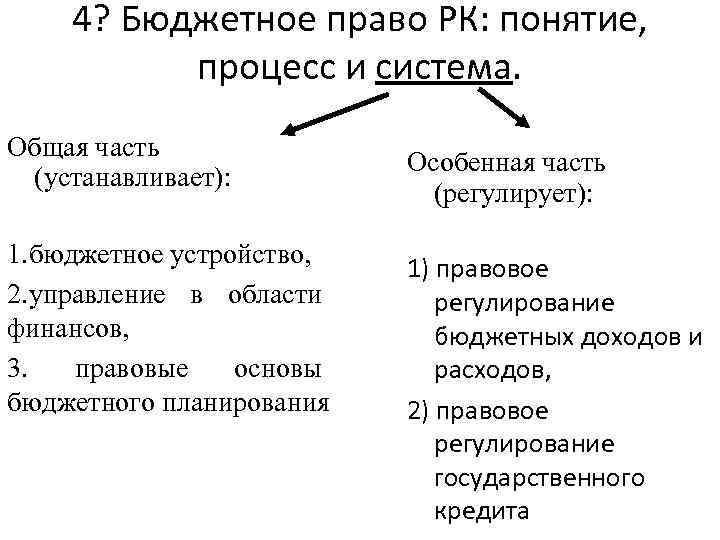 4? Бюджетное право РК: понятие, процесс и система.

Общая часть (устанавливает):

1.бюджетное устройство,

2.управление в области финансов,

3. правовые основы бюджетного планирования

Особенная часть (регулирует):

1) правовое регулирование бюджетных доходов и расходов,

2) правовое регулирование государственного кредита